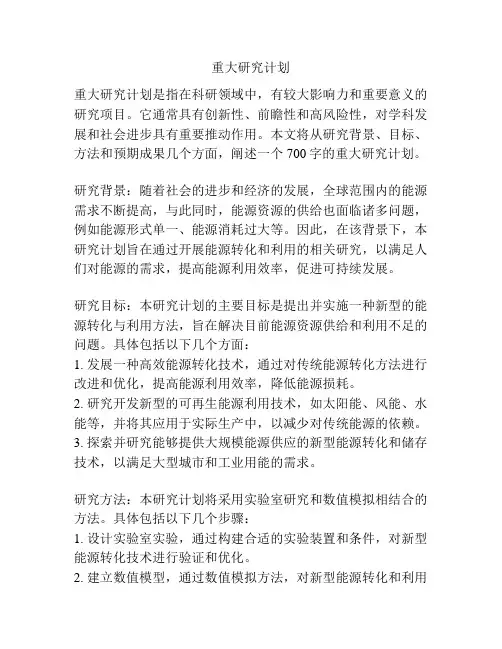 重大研究计划

重大研究计划是指在科研领域中，有较大影响力和重要意义的研究项目。它通常具有创新性、前瞻性和高风险性，对学科发展和社会进步具有重要推动作用。本文将从研究背景、目标、方法和预期成果几个方面，阐述一个 700 字的重大研究计划。

研究背景：随着社会的进步和经济的发展，全球范围内的能源需求不断提高，与此同时，能源资源的供给也面临诸多问题，例如能源形式单一、能源消耗过大等。因此，在该背景下，本研究计划旨在通过开展能源转化和利用的相关研究，以满足人们对能源的需求，提高能源利用效率，促进可持续发展。

研究目标：本研究计划的主要目标是提出并实施一种新型的能源转化与利用方法，旨在解决目前能源资源供给和利用不足的问题。具体包括以下几个方面：
1. 发展一种高效能源转化技术，通过对传统能源转化方法进行改进和优化，提高能源利用效率，降低能源损耗。
2. 研究开发新型的可再生能源利用技术，如太阳能、风能、水能等，并将其应用于实际生产中，以减少对传统能源的依赖。
3. 探索并研究能够提供大规模能源供应的新型能源转化和储存技术，以满足大型城市和工业用能的需求。

研究方法：本研究计划将采用实验室研究和数值模拟相结合的方法。具体包括以下几个步骤：
1. 设计实验室实验，通过构建合适的实验装置和条件，对新型能源转化技术进行验证和优化。
2. 建立数值模型，通过数值模拟方法，对新型能源转化和利用